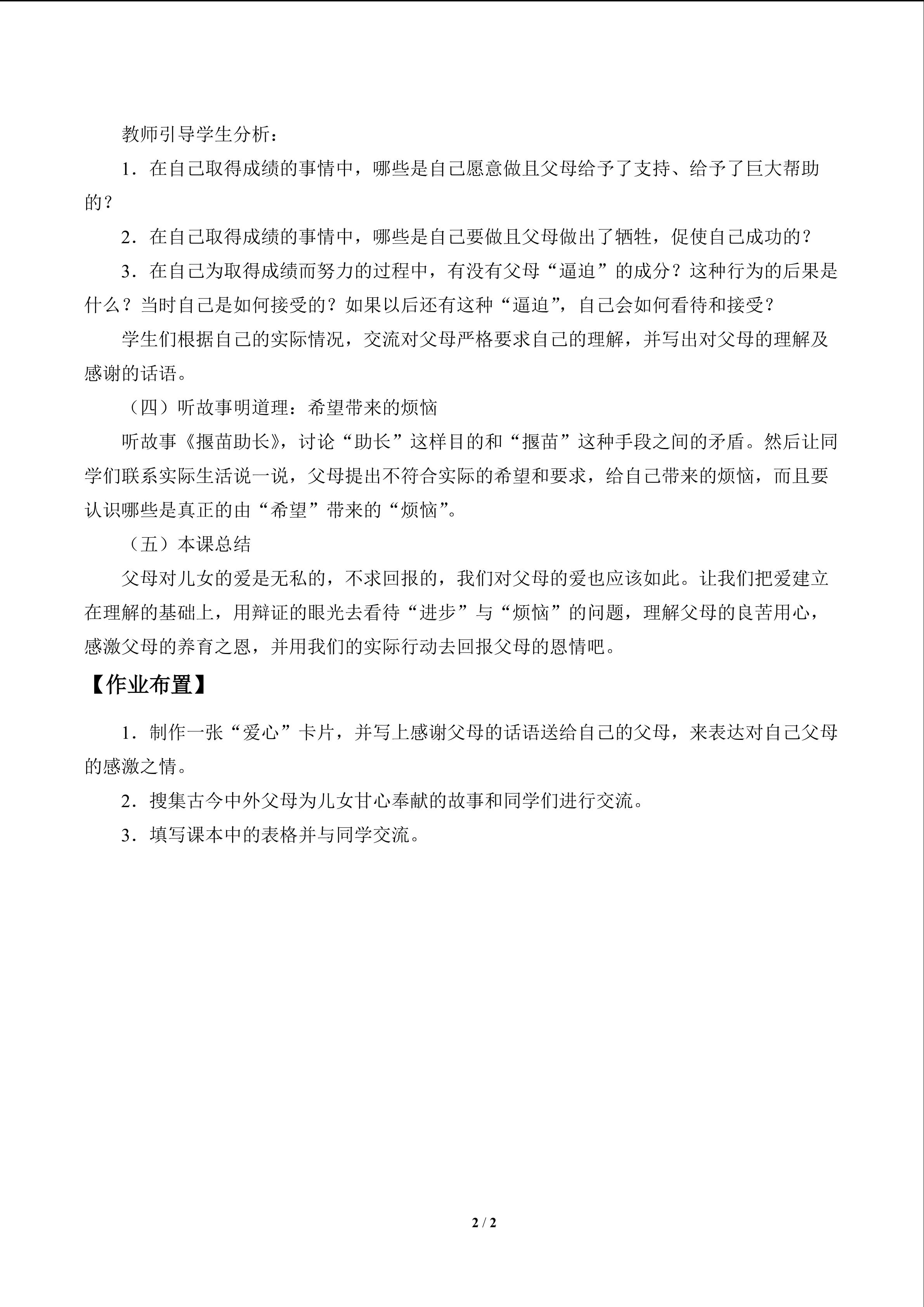 教师引导学生分析：

1.在自己取得成绩的事情中，哪些是自己愿意做且父母给予了支持、给予了巨大帮助的？

2.在自己取得成绩的事情中，哪些是自己要做且父母做出了牺牲，促使自己成功的？

3.在自己为取得成绩而努力的过程中，有没有父母“逼迫”的成分？这种行为的后果是什么？当时自己是如何接受的？如果以后还有这种“逼迫”，自己会如何看待和接受？

学生们根据自己的实际情况，交流对父母严格要求自己的理解，并写出对父母的理解及感谢的话语。

（四）听故事明道理：希望带来的烦恼

听故事《揠苗助长》，讨论“助长”这样目的和“揠苗”这种手段之间的矛盾。然后让同学们联系实际生活说一说，父母提出不符合实际的希望和要求，给自己带来的烦恼，而且要认识哪些是真正的由“希望”带来的“烦恼”。

（五）本课总结

父母对儿女的爱是无私的，不求回报的，我们对父母的爱也应该如此。让我们把爱建立在理解的基础上，用辩证的眼光去看待“进步”与“烦恼”的问题，理解父母的良苦用心，感激父母的养育之恩，并用我们的实际行动去回报父母的恩情吧。

【作业布置】

1.制作一张“爱心”卡片，并写上感谢父母的话语送给自己的父母，来表达对自己父母的感激之情。

2.搜集古今中外父母为儿女甘心奉献的故事和同学们进行交流。

3.填写课本中的表格并与同学交流。

2 / 2